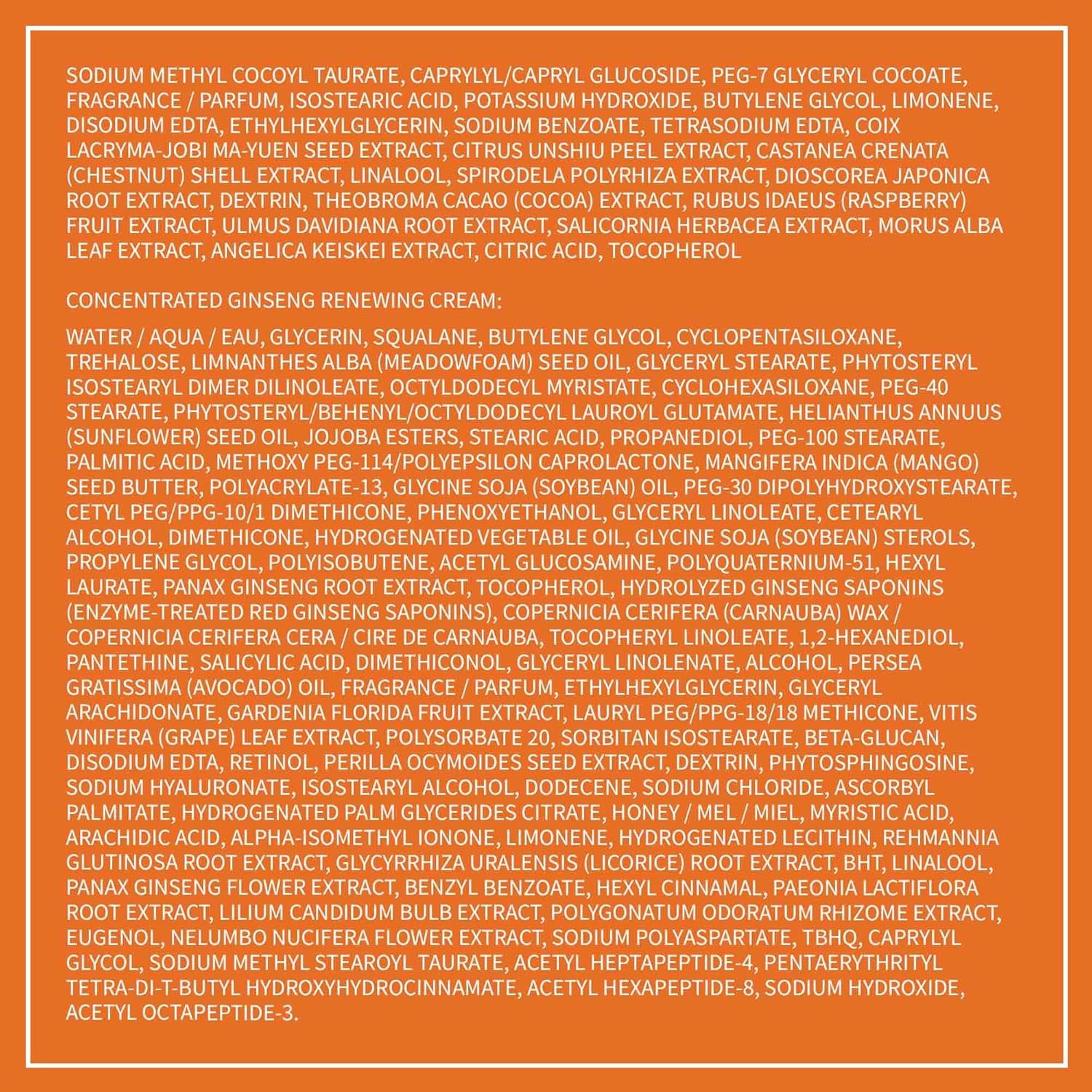 SODIUM METHYL COCOYL TAURATE, CAPRYLYL/CAPRYL GLUCOSIDE, PEG-7 GLYCERYL COCOATE, FRAGRANCE / PARFUM, ISOSTEARIC ACID, POTASSIUM HYDROXIDE, BUTYLENE GLYCOL, LIMONENE, DISODIUM EDTA, ETHYLHEXYLGLYCERIN, SODIUM BENZOATE, TETRASODIUM EDTA, COIX LACRYMA-JOBI MA-YUEN SEED EXTRACT, CITRUS UNSHIU PEEL EXTRACT, CASTANEA CRENATA (CHESTNUT) SHELL EXTRACT, LINALOOL, SPIRODELA POLYRHIZA EXTRACT, DIOSCOREA JAPONICA ROOT EXTRACT, DEXTRIN, THEOBROMA CACAO (COCOA) EXTRACT, RUBUS IDAEUS (RASPBERRY) FRUIT EXTRACT, ULMUS DAVIDIANA ROOT EXTRACT, SALICORNIA HERBACEA EXTRACT, MORUS ALBA LEAF EXTRACT, ANGELICA KEISKEI EXTRACT, CITRIC ACID, TOCOPHEROL

CONCENTRATED GINSENG RENEWING CREAM:

WATER / AQUA / EAU, GLYCERIN, SQUALANE, BUTYLENE GLYCOL, CYCLOPENTASILOXANE, TREHALOSE, LIMNANTHES ALBA (MEADOWFOAM) SEED OIL, GLYCERYL STEARATE, PHYTOSTERYL ISOSTEARYL DIMER DILINOLEATE, OCTYLDODECYL MYRISTATE, CYCLOHEXASILOXANE, PEG-40 STEARATE, PHYTOSTERYL/BEHENYL/OCTYLDODECYL LAUROYL GLUTAMATE, HELIANTHUS ANNUUS (SUNFLOWER) SEED OIL, JOJOBA ESTERS, STEARIC ACID, PROPANEDIOL, PEG-100 STEARATE, PALMITIC ACID, METHOXY PEG-114/POLYEPSILON CAPROLACTONE, MANGIFERA INDICA (MANGO) SEED BUTTER, POLYACRYLATE-13, GLYCINE SOJA (SOYBEAN) OIL, PEG-30 DIPOLYHYDROXYSTEARATE, CETYL PEG/PPG-10/1 DIMETHICONE, PHENOXYETHANOL, GLYCERYL LINOLEATE, CETEARYL ALCOHOL, DIMETHICONE, HYDROGENATED VEGETABLE OIL, GLYCINE SOJA (SOYBEAN) STEROLS, PROPYLENE GLYCOL, POLYISOBUTENE, ACETYL GLUCOSAMINE, POLYQUATERNIUM-51, HEXYL LAURATE, PANAX GINSENG ROOT EXTRACT, TOCOPHEROL, HYDROLYZED GINSENG SAPONINS (ENZYME-TREATED RED GINSENG SAPONINS), COPERNICIA CERIFERA (CARNAUBA) WAX / COPERNICIA CERIFERA CERA / CIRE DE CARNAUBA, TOCOPHERYL LINOLEATE, 1,2-HEXANEDIOL, PANTETHINE, SALICYLIC ACID, DIMETHICONOL, GLYCERYL LINOLENATE, ALCOHOL, PERSEA GRATISSIMA (AVOCADO) OIL, FRAGRANCE / PARFUM, ETHYLHEXYLGLYCERIN, GLYCERYL ARACHIDONATE, GARDENIA FLORIDA FRUIT EXTRACT, LAURYL PEG/PPG-18/18 METHICONE, VITIS VINIFERA (GRAPE) LEAF EXTRACT, POLYSORBATE 20, SORBITAN ISOSTEARATE, BETA-GLUCAN, DISODIUM EDTA, RETINOL, PERILLA OCYMOIDES SEED EXTRACT, DEXTRIN, PHYTOSPHINGOSINE, SODIUM HYALURONATE, ISOSTEARYL ALCOHOL, DODECENE, SODIUM CHLORIDE, ASCORBYL PALMITATE, HYDROGENATED PALM GLYCERIDES CITRATE, HONEY / MEL / MIEL, MYRISTIC ACID, ARACHIDIC ACID, ALPHA-ISOMETHYL IONONE, LIMONENE, HYDROGENATED LECITHIN, REHMANNIA GLUTINOSA ROOT EXTRACT, GLYCYRRHIZA URALENSIS (LICORICE) ROOT EXTRACT, BHT, LINALOOL, PANAX GINSENG FLOWER EXTRACT, BENZYL BENZOATE, HEXYL CINNAMAL, PAEONIA LACTIFLORA ROOT EXTRACT, LILIUM CANDIDUM BULB EXTRACT, POLYGONATUM ODORATUM RHIZOME EXTRACT, EUGENOL, NELUMBO NUCIFERA FLOWER EXTRACT, SODIUM POLYASPARTATE, TBHQ, CAPRYLYL GLYCOL, SODIUM METHYL STEAROYL TAURATE, ACETYL HEPTAPEPTIDE-4, PENTAERYTHRITYL TETRA-DI-T-BUTYL HYDROXYHYDROCINNAMATE, ACETYL HEXAPEPTIDE-8, SODIUM HYDROXIDE, ACETYL OCTAPEPTIDE-3.